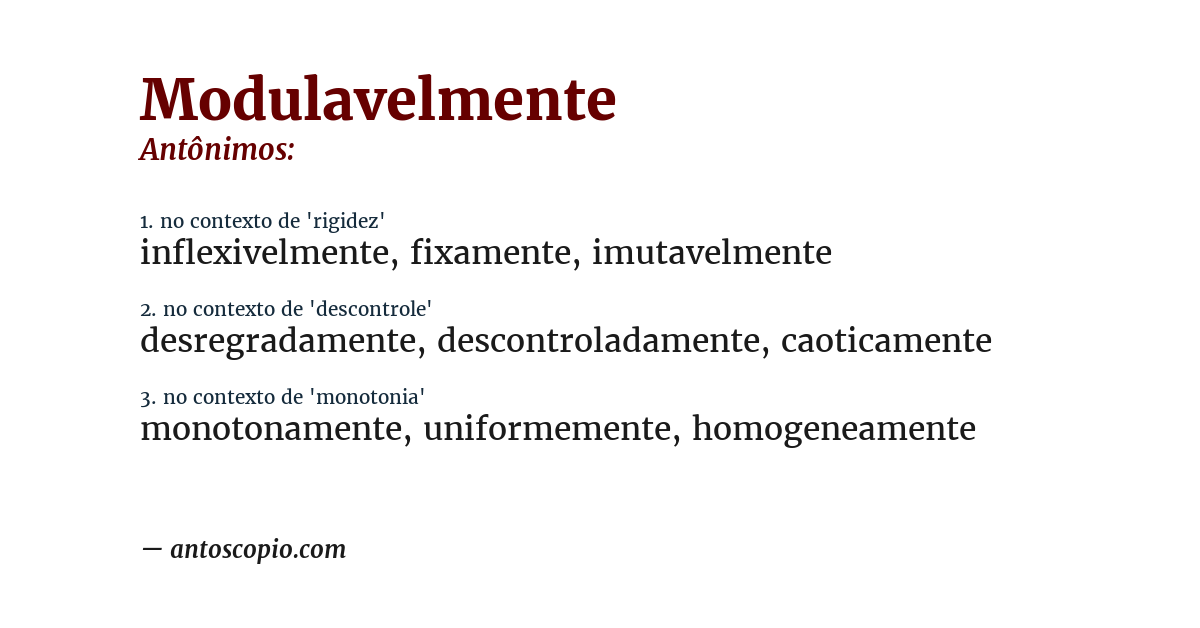 Modulavelmente
Antônimos:

1. no contexto de 'rigidez'
inflexivelmente, fixamente, imutavelmente

2. no contexto de 'descontrole'
desregradamente, descontroladamente, caoticamente

3. no contexto de 'monotonia'
monotonamente, uniformemente, homogeneamente

— antoscopio.com